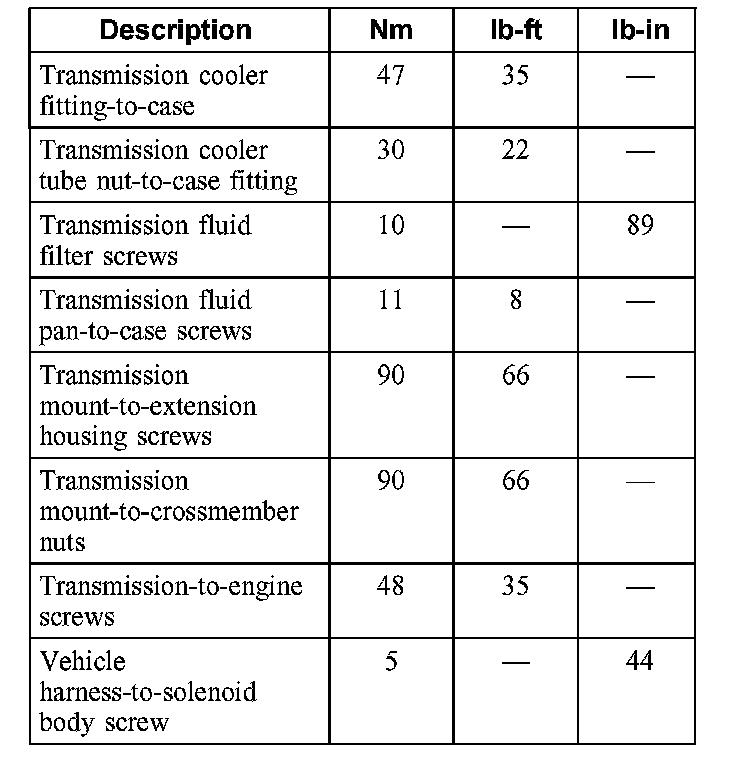 | Description | Nm | lb-ft | lb-in |
|---|---|---|---|
| Transmission cooler fitting-to-case | 47 | 35 | — |
| Transmission cooler tube nut-to-case fitting | 30 | 22 | — |
| Transmission fluid filter screws | 10 | — | 89 |
| Transmission fluid pan-to-case screws | 11 | 8 | — |
| Transmission mount-to-extension housing screws | 90 | 66 | — |
| Transmission mount-to-crossmember nuts | 90 | 66 | — |
| Transmission-to-engine screws | 48 | 35 | — |
| Vehicle harness-to-solenoid body screw | 5 | — | 44 |